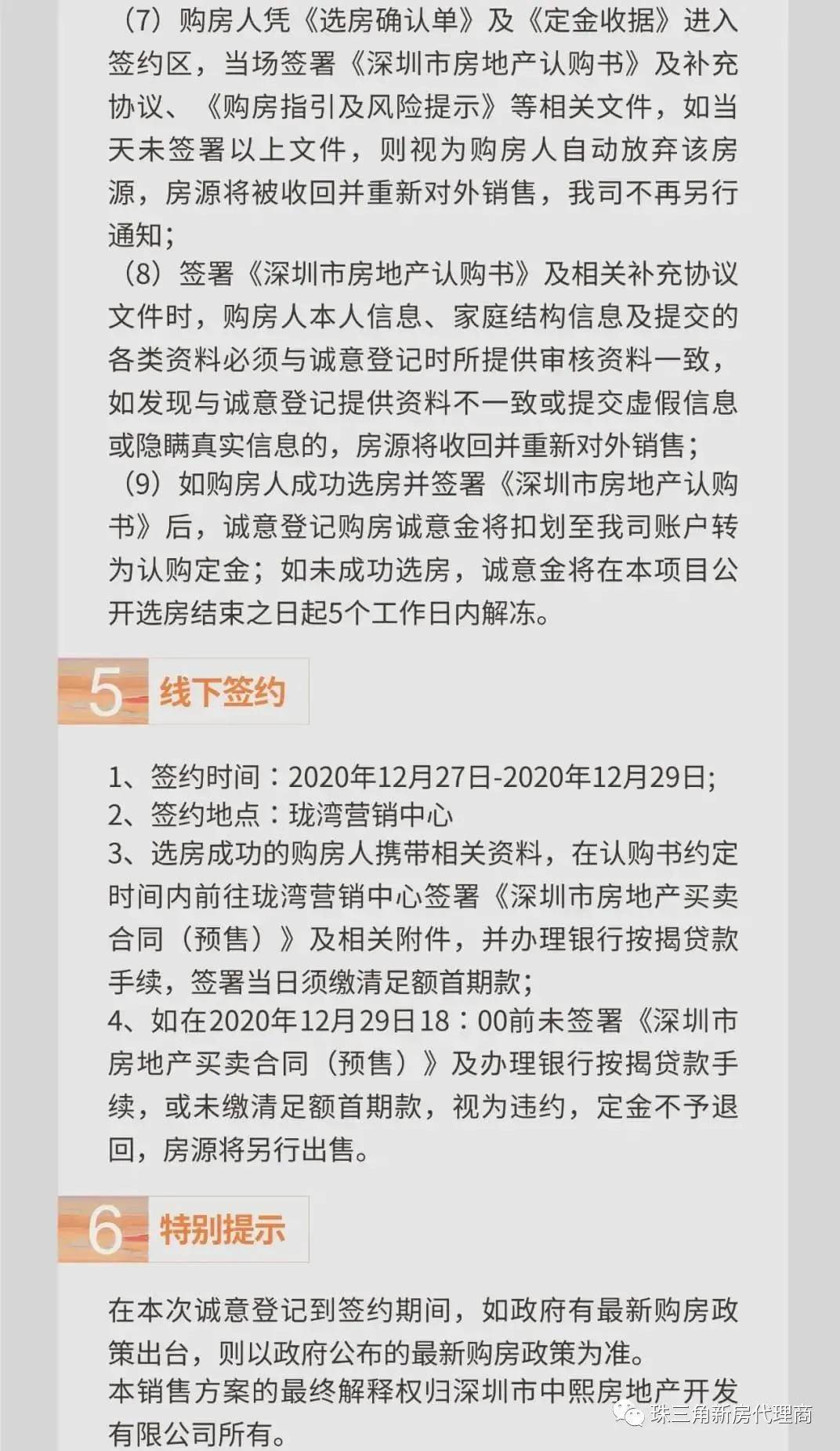 （7）购房人凭《选房确认单》及《定金收据》进入签约区，当场签署《深圳市房地产认购书》及补充协议、《购房指引及风险提示》等相关文件，如当天未签署以上文件，则视为购房人自动放弃该房源，房源将被收回并重新对外销售，我司不再另行通知；
（8）签署《深圳市房地产认购书》及相关补充协议文件时，购房人本人信息、家庭结构信息及提交的各类资料必须与诚意登记时所提供审核资料一致，如发现与诚意登记提供资料不一致或提交虚假信息或隐瞒真实信息的，房源将收回并重新对外销售；
（9）如购房人成功选房并签署《深圳市房地产认购书》后，诚意登记购房诚意金将扣划至我司账户转为认购定金；如未成功选房，诚意金将在本项目公开选房结束之日起5个工作日内解冻。

5 线下签约

1、签约时间：2020年12月27日-2020年12月29日;
2、签约地点：珑湾营销中心
3、选房成功的购房人携带相关资料，在认购书约定时间内前往珑湾营销中心签署《深圳市房地产买卖合同（预售）》及相关附件，并办理银行按揭贷款手续，签署当日须缴清足额首期款；
4、如在2020年12月29日18：00前未签署《深圳市房地产买卖合同（预售）》及办理银行按揭贷款手续，或未缴清足额首期款，视为违约，定金不予退回，房源将另行出售。

6 特别提示

在本次诚意登记到签约期间，如政府有最新购房政策出台，则以政府公布的最新购房政策为准。
本销售方案的最终解释权归深圳市中熙房地产开发有限公司所有。

珠三角新房代理商